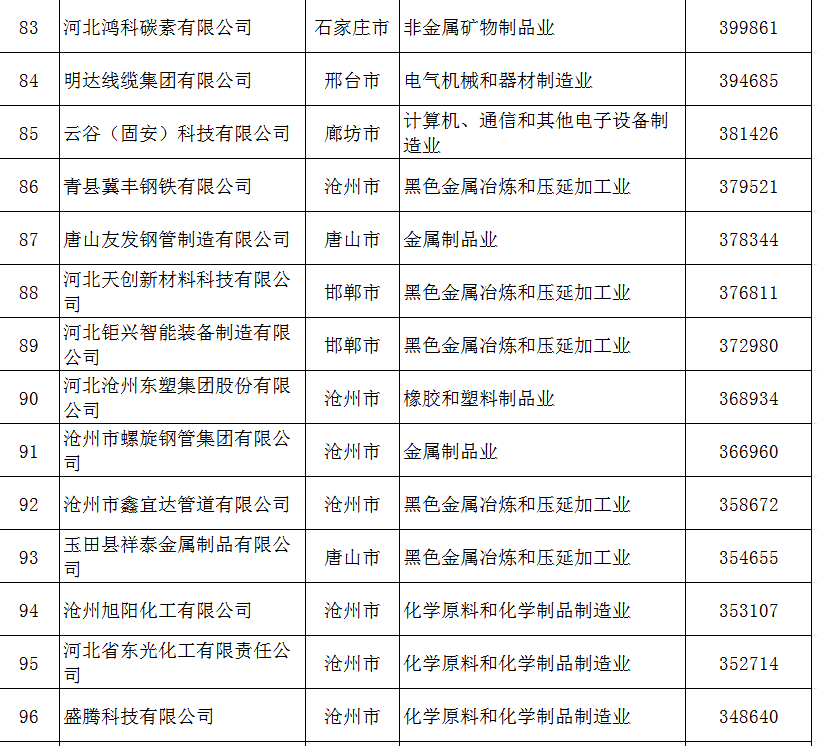 | 83 | 河北鸿科碳素有限公司 | 石家庄市 | 非金属矿物制品业 | 399861 |
|---|---|---|---|---|
| 84 | 明达线缆集团有限公司 | 邢台市 | 电气机械和器材制造业 | 394685 |
| 85 | 云谷（固安）科技有限公司 | 廊坊市 | 计算机、通信和其他电子设备制造业 | 381426 |
| 86 | 青县冀丰钢铁有限公司 | 沧州市 | 黑色金属冶炼和压延加工业 | 379521 |
| 87 | 唐山友发钢管制造有限公司 | 唐山市 | 金属制品业 | 378344 |
| 88 | 河北天创新材料科技有限公司 | 邯郸市 | 黑色金属冶炼和压延加工业 | 376811 |
| 89 | 河北钜兴智能装备制造有限公司 | 邯郸市 | 黑色金属冶炼和压延加工业 | 372980 |
| 90 | 河北沧州东塑集团股份有限公司 | 沧州市 | 橡胶和塑料制品业 | 368934 |
| 91 | 沧州市螺旋钢管集团有限公司 | 沧州市 | 金属制品业 | 366960 |
| 92 | 沧州市鑫宜达管道有限公司 | 沧州市 | 黑色金属冶炼和压延加工业 | 358672 |
| 93 | 玉田县祥泰金属制品有限公司 | 唐山市 | 黑色金属冶炼和压延加工业 | 354655 |
| 94 | 沧州旭阳化工有限公司 | 沧州市 | 化学原料和化学制品制造业 | 353107 |
| 95 | 河北省东光化工有限责任公司 | 沧州市 | 化学原料和化学制品制造业 | 352714 |
| 96 | 盛腾科技有限公司 | 沧州市 | 化学原料和化学制品制造业 | 348640 |